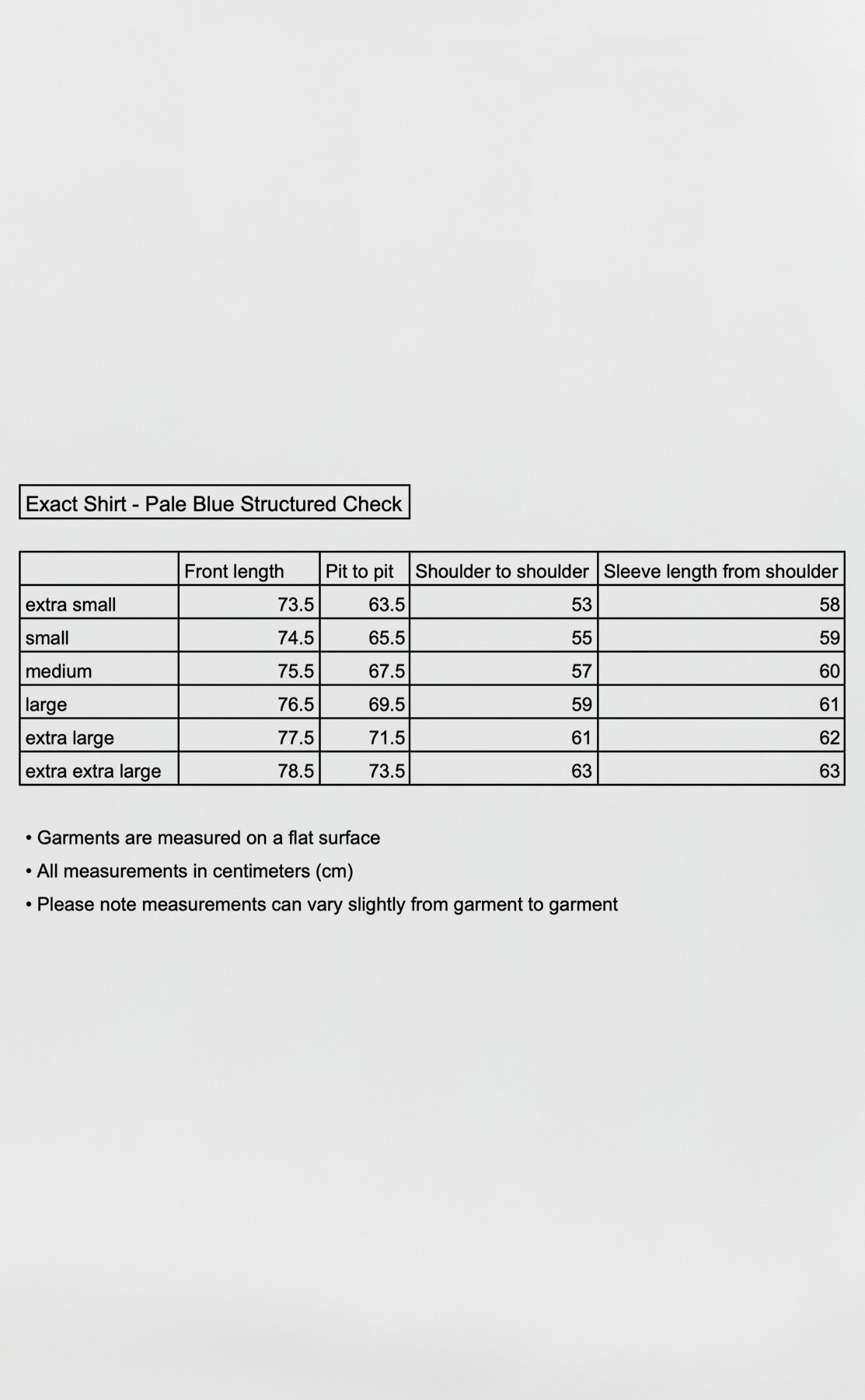 Exact Shirt - Pale Blue Structured Check

| | Front length | Pit to pit | Shoulder to shoulder | Sleeve length from shoulder |
|---|---|---|---|---|
| extra small | 73.5 | 63.5 | 53 | 58 |
| small | 74.5 | 65.5 | 55 | 59 |
| medium | 75.5 | 67.5 | 57 | 60 |
| large | 76.5 | 69.5 | 59 | 61 |
| extra large | 77.5 | 71.5 | 61 | 62 |
| extra extra large | 78.5 | 73.5 | 63 | 63 |

• Garments are measured on a flat surface
• All measurements in centimeters (cm)
• Please note measurements can vary slightly from garment to garment